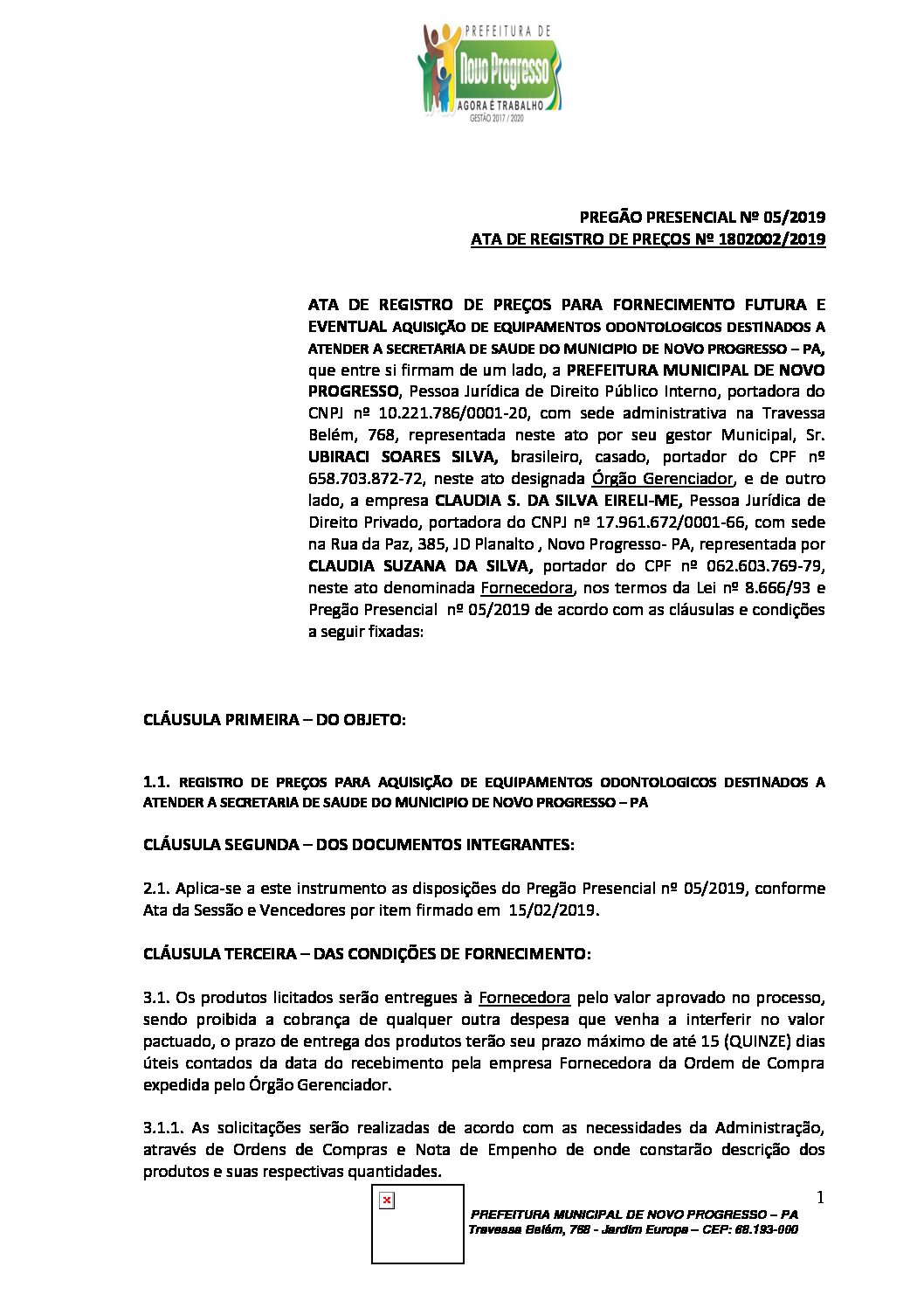 PREFEITURA DE
Novo Progresso
AGORA É TRABALHO
GESTÃO 2017 / 2020

PREGÃO PRESENCIAL Nº 05/2019
ATA DE REGISTRO DE PREÇOS Nº 1802002/2019

ATA DE REGISTRO DE PREÇOS PARA FORNECIMENTO FUTURA E EVENTUAL AQUISIÇÃO DE EQUIPAMENTOS ODONTOLOGICOS DESTINADOS A ATENDER A SECRETARIA DE SAUDE DO MUNICIPIO DE NOVO PROGRESSO – PA, que entre si firmam de um lado, a PREFEITURA MUNICIPAL DE NOVO PROGRESSO, Pessoa Jurídica de Direito Público Interno, portadora do CNPJ nº 10.221.786/0001-20, com sede administrativa na Travessa Belém, 768, representada neste ato por seu gestor Municipal, Sr. UBIRACI SOARES SILVA, brasileiro, casado, portador do CPF nº 658.703.872-72, neste ato designada Órgão Gerenciador, e de outro lado, a empresa CLAUDIA S. DA SILVA EIRELI-ME, Pessoa Jurídica de Direito Privado, portadora do CNPJ nº 17.961.672/0001-66, com sede na Rua da Paz, 385, JD Planalto , Novo Progresso- PA, representada por CLAUDIA SUZANA DA SILVA, portador do CPF nº 062.603.769-79, neste ato denominada Fornecedora, nos termos da Lei nº 8.666/93 e Pregão Presencial nº 05/2019 de acordo com as cláusulas e condições a seguir fixadas:

CLÁUSULA PRIMEIRA – DO OBJETO:

1.1. REGISTRO DE PREÇOS PARA AQUISIÇÃO DE EQUIPAMENTOS ODONTOLOGICOS DESTINADOS A ATENDER A SECRETARIA DE SAUDE DO MUNICIPIO DE NOVO PROGRESSO – PA

CLÁUSULA SEGUNDA – DOS DOCUMENTOS INTEGRANTES:

2.1. Aplica-se a este instrumento as disposições do Pregão Presencial nº 05/2019, conforme Ata da Sessão e Vencedores por item firmado em 15/02/2019.

CLÁUSULA TERCEIRA – DAS CONDIÇÕES DE FORNECIMENTO:

3.1. Os produtos licitados serão entregues à Fornecedora pelo valor aprovado no processo, sendo proibida a cobrança de qualquer outra despesa que venha a interferir no valor pactuado, o prazo de entrega dos produtos terão seu prazo máximo de até 15 (QUINZE) dias úteis contados da data do recebimento pela empresa Fornecedora da Ordem de Compra expedida pelo Órgão Gerenciador.

3.1.1. As solicitações serão realizadas de acordo com as necessidades da Administração, através de Ordens de Compras e Nota de Empenho de onde constarão descrição dos produtos e suas respectivas quantidades.

1

PREFEITURA MUNICIPAL DE NOVO PROGRESSO – PA
Travessa Belém, 768 - Jardim Europa – CEP: 68.193-000